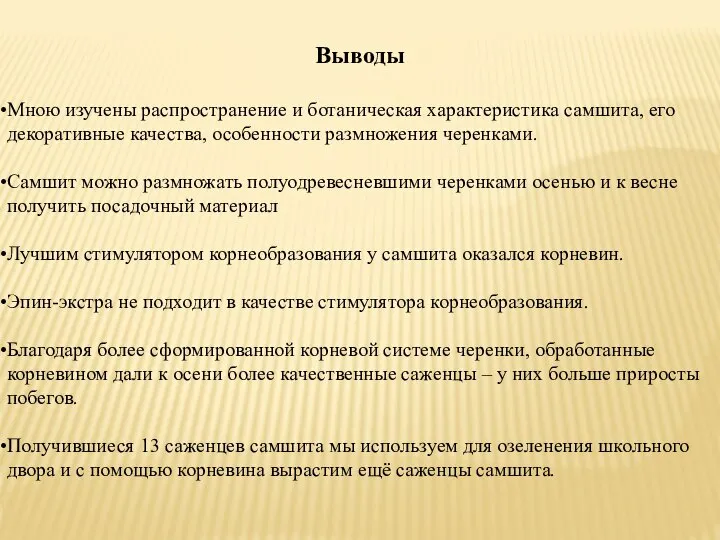 Выводы

•Мною изучены распространение и ботаническая характеристика самшита, его декоративные качества, особенности размножения черенками.

•Самшит можно размножать полуодревесневшими черенками осенью и к весне получить посадочный материал

•Лучшим стимулятором корнеобразования у самшита оказался корневин.

•Эпин-экстра не подходит в качестве стимулятора корнеобразования.

•Благодаря более сформированной корневой системе черенки, обработанные корневином дали к осени более качественные саженцы – у них больше приросты побегов.

•Получившиеся 13 саженцев самшита мы используем для озеленения школьного двора и с помощью корневина вырастим ещё саженцы самшита.